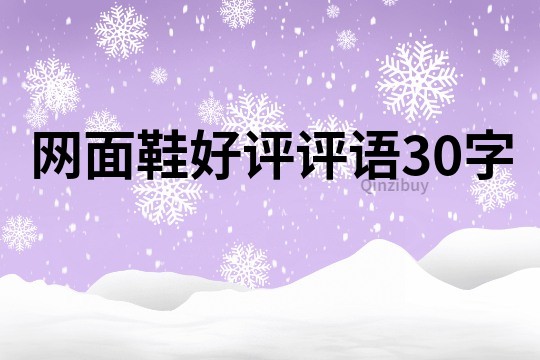 网面鞋好评评语30字

Qinzibuy